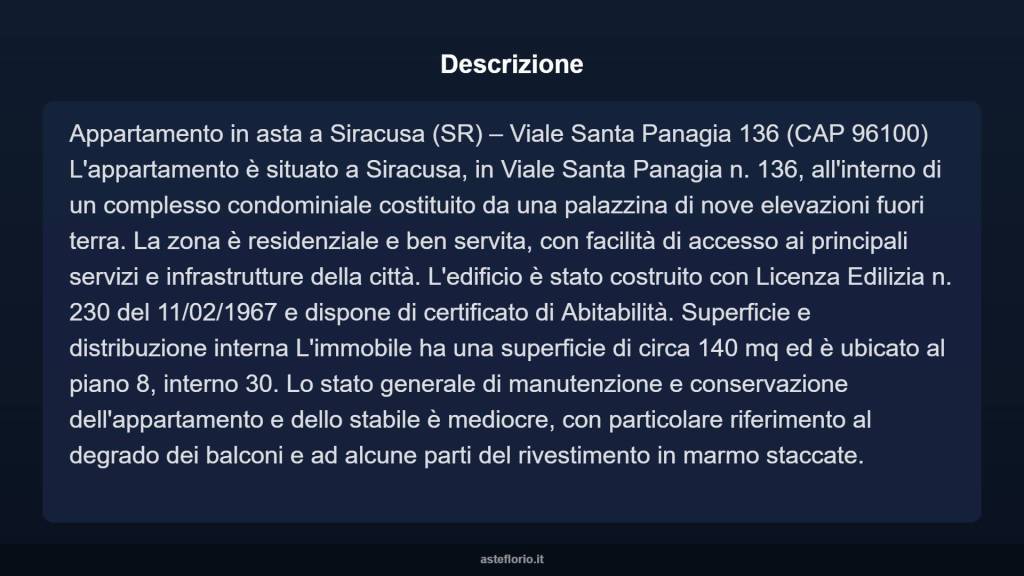 Descrizione

Appartamento in asta a Siracusa (SR) – Viale Santa Panagia 136 (CAP 96100) L'appartamento è situato a Siracusa, in Viale Santa Panagia n. 136, all'interno di un complesso condominiale costituito da una palazzina di nove elevazioni fuori terra. La zona è residenziale e ben servita, con facilità di accesso ai principali servizi e infrastrutture della città. L'edificio è stato costruito con Licenza Edilizia n. 230 del 11/02/1967 e dispone di certificato di Abitabilità. Superficie e distribuzione interna L'immobile ha una superficie di circa 140 mq ed è ubicato al piano 8, interno 30. Lo stato generale di manutenzione e conservazione dell'appartamento e dello stabile è mediocre, con particolare riferimento al degrado dei balconi e ad alcune parti del rivestimento in marmo staccate.

asteflorio.it